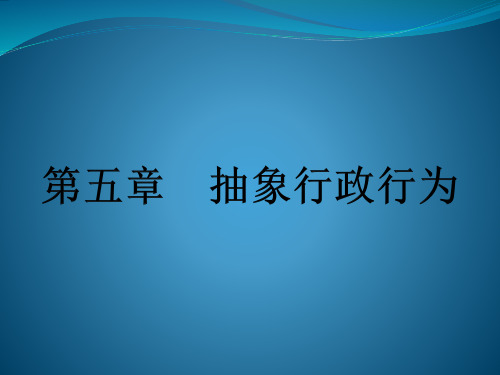 第五章　抽象行政行为